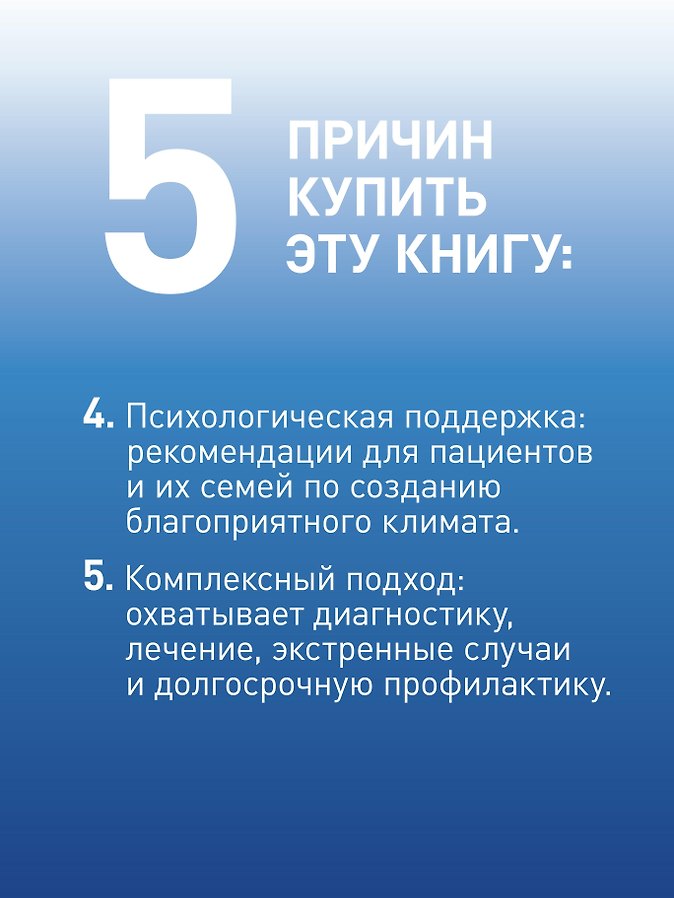 5

ПРИЧИН
КУПИТЬ
ЭТУ КНИГУ:

4. Психологическая поддержка: рекомендации для пациентов и их семей по созданию благоприятного климата.

5. Комплексный подход: охватывает диагностику, лечение, экстренные случаи и долгосрочную профилактику.